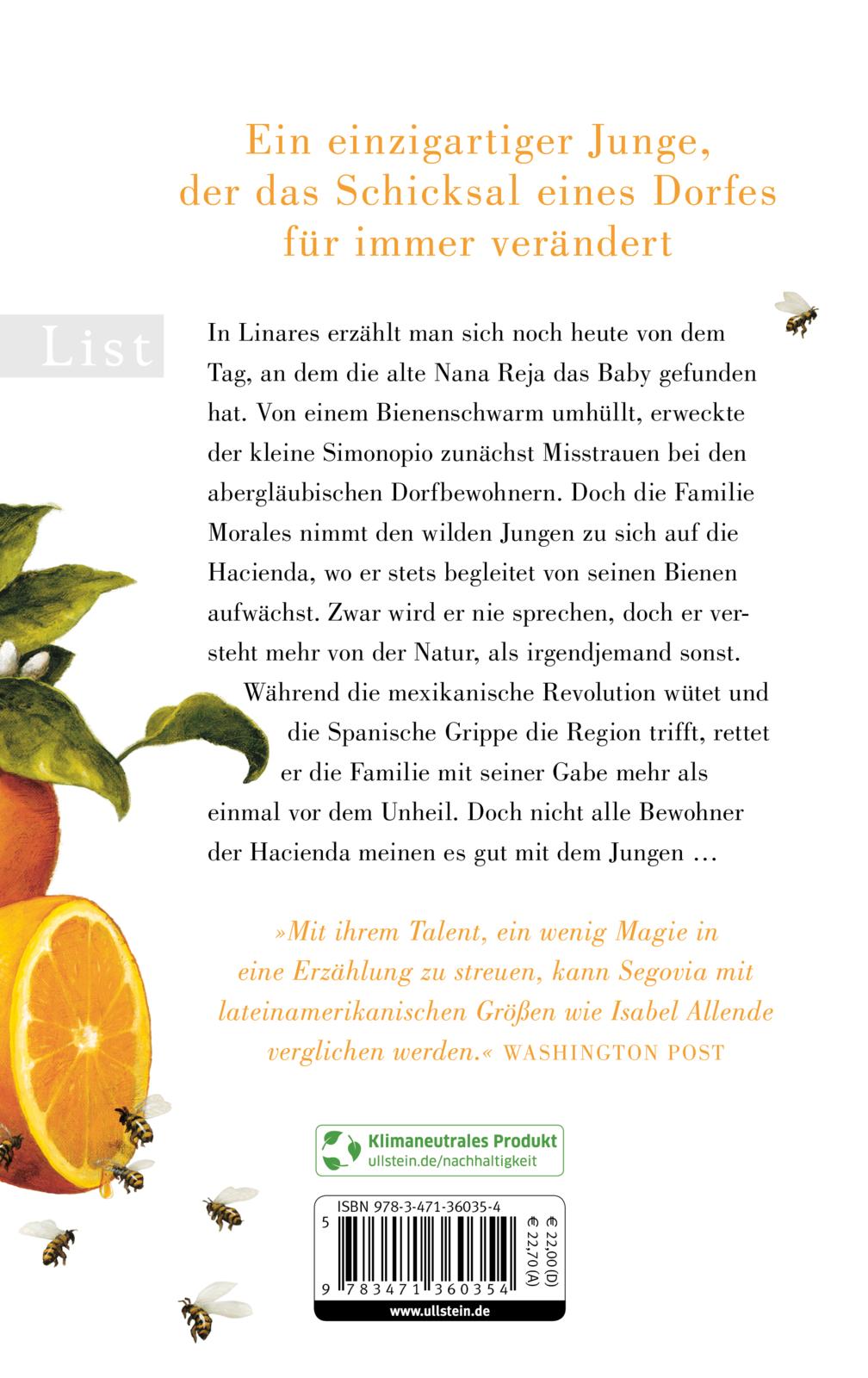 Ein einzigartiger Junge, der das Schicksal eines Dorfes für immer verändert

List

In Linares erzählt man sich noch heute von dem Tag, an dem die alte Nana Reja das Baby gefunden hat. Von einem Bienenschwarm umhüllt, erweckte der kleine Simonopio zunächst Misstrauen bei den abergläubischen Dorfbewohnern. Doch die Familie Morales nimmt den wilden Jungen zu sich auf die Hacienda, wo er stets begleitet von seinen Bienen aufwächst. Zwar wird er nie sprechen, doch er versteht mehr von der Natur, als irgendjemand sonst.

Während die mexikanische Revolution wütet und die Spanische Grippe die Region trifft, rettet er die Familie mit seiner Gabe mehr als einmal vor dem Unheil. Doch nicht alle Bewohner der Hacienda meinen es gut mit dem Jungen …

»Mit ihrem Talent, ein wenig Magie in eine Erzählung zu streuen, kann Segovia mit lateinamerikanischen Größen wie Isabel Allende verglichen werden.« WASHINGTON POST

Klimaneutrales Produkt
ullstein.de/nachhaltigkeit

ISBN 978-3-471-36035-4
5
€ 22,00 (D)
€ 22,70 (A)
9 783471 360354
www.ullstein.de